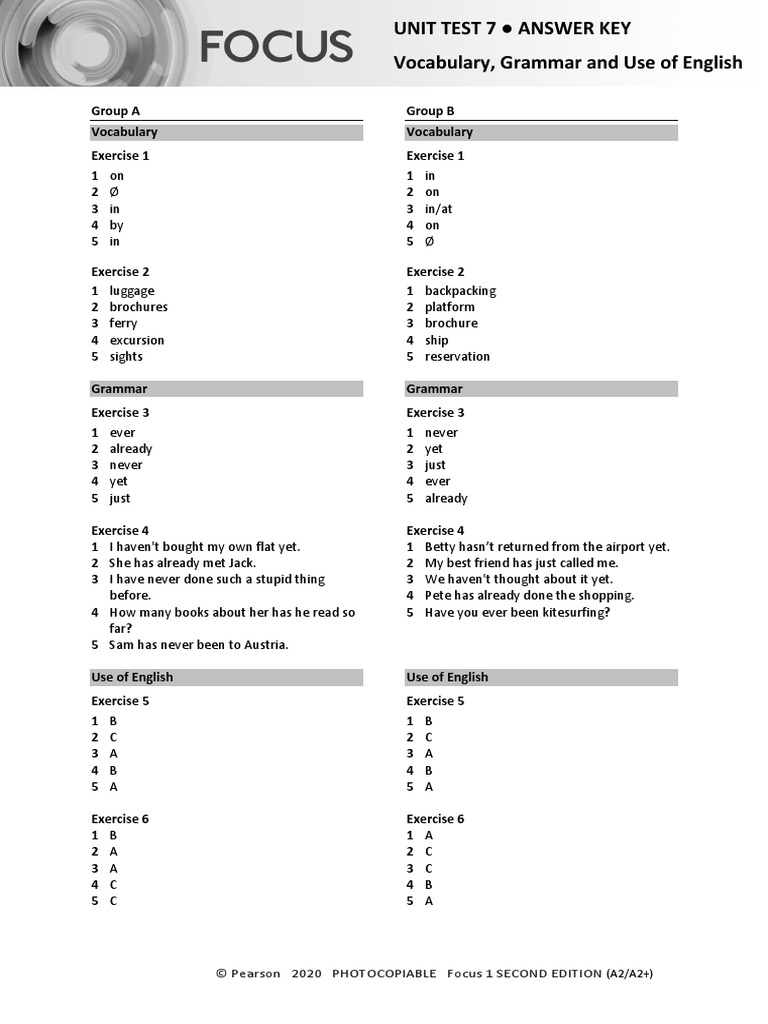 FOCUS

UNIT TEST 7 ● ANSWER KEY

Vocabulary, Grammar and Use of English

Group A

Vocabulary

Exercise 1

1 on
2 Ø
3 in
4 by
5 in

Exercise 2

1 luggage
2 brochures
3 ferry
4 excursion
5 sights

Grammar

Exercise 3

1 ever
2 already
3 never
4 yet
5 just

Exercise 4

1 I haven't bought my own flat yet.
2 She has already met Jack.
3 I have never done such a stupid thing before.
4 How many books about her has he read so far?
5 Sam has never been to Austria.

Use of English

Exercise 5

1 B
2 C
3 A
4 B
5 A

Exercise 6

1 B
2 A
3 A
4 C
5 C

Group B

Vocabulary

Exercise 1

1 in
2 on
3 in/at
4 on
5 Ø

Exercise 2

1 backpacking
2 platform
3 brochure
4 ship
5 reservation

Grammar

Exercise 3

1 never
2 yet
3 just
4 ever
5 already

Exercise 4

1 Betty hasn't returned from the airport yet.
2 My best friend has just called me.
3 We haven't thought about it yet.
4 Pete has already done the shopping.
5 Have you ever been kitesurfing?

Use of English

Exercise 5

1 B
2 C
3 A
4 B
5 A

Exercise 6

1 A
2 C
3 C
4 B
5 A

© Pearson 2020 PHOTOCOPIABLE Focus 1 SECOND EDITION (A2/A2+)